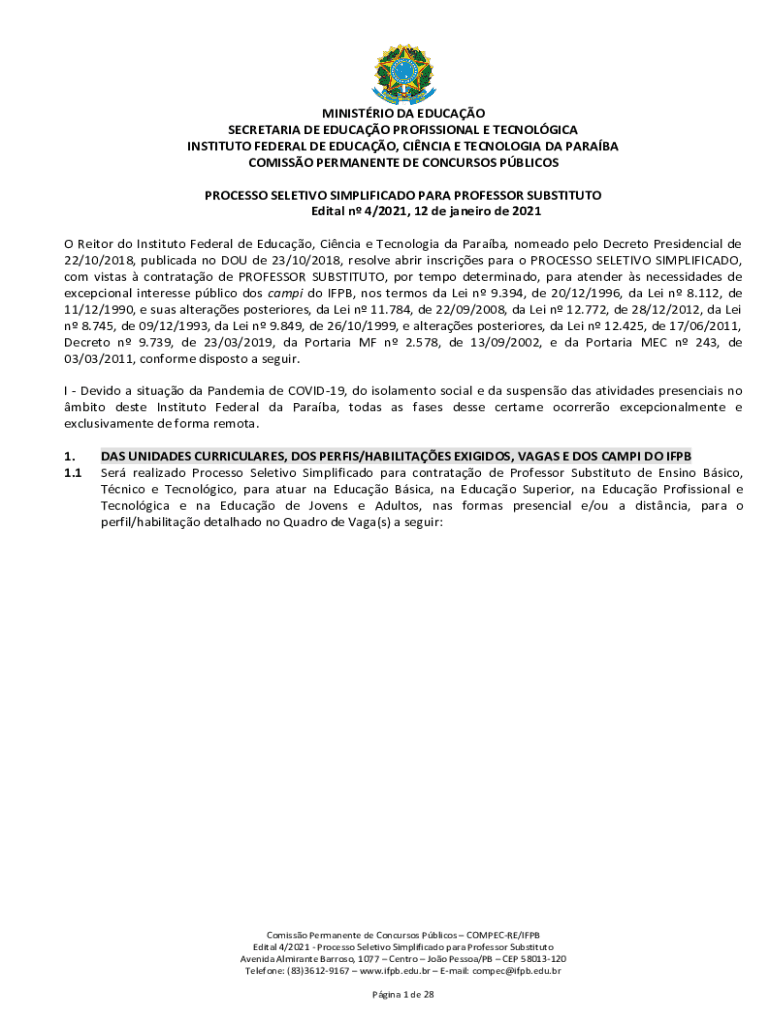 MINISTÉRIO DA EDUCAÇÃO
SECRETARIA DE EDUCAÇÃO PROFISSIONAL E TECNOLÓGICA
INSTITUTO FEDERAL DE EDUCAÇÃO, CIÊNCIA E TECNOLOGIA DA PARAÍBA
COMISSÃO PERMANENTE DE CONCURSOS PÚBLICOS

PROCESSO SELETIVO SIMPLIFICADO PARA PROFESSOR SUBSTITUTO
Edital nº 4/2021, 12 de janeiro de 2021

O Reitor do Instituto Federal de Educação, Ciência e Tecnologia da Paraíba, nomeado pelo Decreto Presidencial de 22/10/2018, publicada no DOU de 23/10/2018, resolve abrir inscrições para o PROCESSO SELETIVO SIMPLIFICADO, com vistas à contratação de PROFESSOR SUBSTITUTO, por tempo determinado, para atender às necessidades de excepcional interesse público dos campi do IFPB, nos termos da Lei nº 9.394, de 20/12/1996, da Lei nº 8.112, de 11/12/1990, e suas alterações posteriores, da Lei nº 11.784, de 22/09/2008, da Lei nº 12.772, de 28/12/2012, da Lei nº 8.745, de 09/12/1993, da Lei nº 9.849, de 26/10/1999, e alterações posteriores, da Lei nº 12.425, de 17/06/2011, Decreto nº 9.739, de 23/03/2019, da Portaria MF nº 2.578, de 13/09/2002, e da Portaria MEC nº 243, de 03/03/2011, conforme disposto a seguir.

I - Devido a situação da Pandemia de COVID-19, do isolamento social e da suspensão das atividades presenciais no âmbito deste Instituto Federal da Paraíba, todas as fases desse certame ocorrerão excepcionalmente e exclusivamente de forma remota.

1. DAS UNIDADES CURRICULARES, DOS PERFIS/HABILITAÇÕES EXIGIDOS, VAGAS E DOS CAMPI DO IFPB
1.1 Será realizado Processo Seletivo Simplificado para contratação de Professor Substituto de Ensino Básico, Técnico e Tecnológico, para atuar na Educação Básica, na Educação Superior, na Educação Profissional e Tecnológica e na Educação de Jovens e Adultos, nas formas presencial e/ou a distância, para o perfil/habilitação detalhado no Quadro de Vaga(s) a seguir:

Comissão Permanente de Concursos Públicos – COMPEC-RE/IFPB
Edital 4/2021 - Processo Seletivo Simplificado para Professor Substituto
Avenida Almirante Barroso, 1077 – Centro – João Pessoa/PB – CEP 58013-120
Telefone: (83)3612-9167 – www.ifpb.edu.br – E-mail: compec@ifpb.edu.br

Página 1 de 28